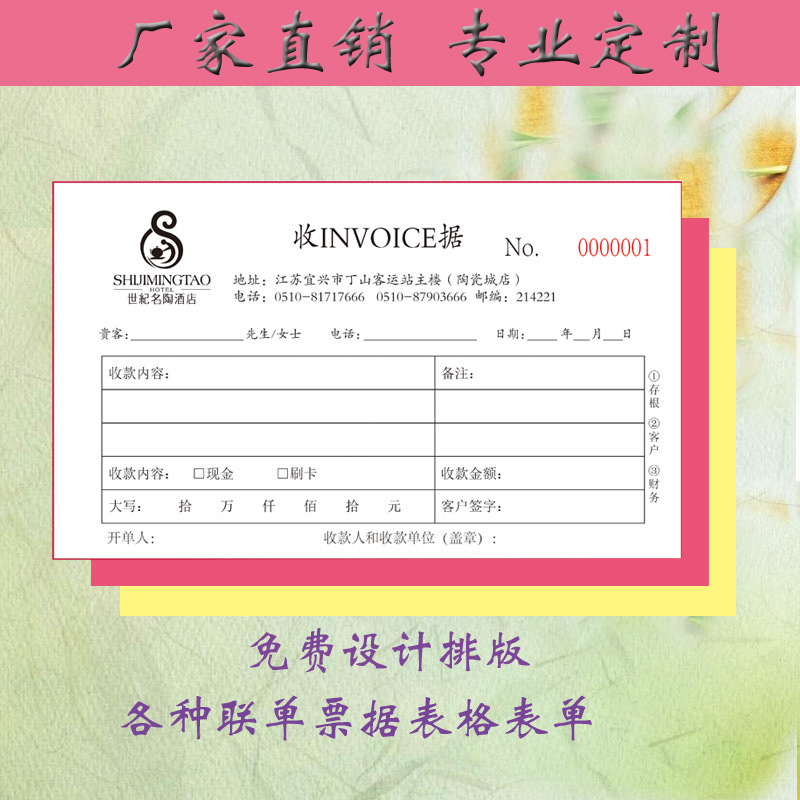 厂家直销 专业定制

SHIJIMINGTAO
HOTEL
世紀名陶酒店

收INVOICE据

No. 0000001

地址：江苏宜兴市丁山客运站主楼（陶瓷城店）
电话：0510-81717666 0510-87903666 邮编：214221

贵客：____先生/女士 电话：____ 日期：____年____月____日

| 收款内容: | 备注: |
|---|---|
| | |
| | |
| 收款内容: ☐现金 ☐刷卡 | 收款金额: |
| 大写: 拾 万 仟 佰 拾 元 | 客户签字: |

①存根
②客户
③财务

开单人: 收款人和收款单位（盖章）:

免费设计排版

各种联单票据表格表单